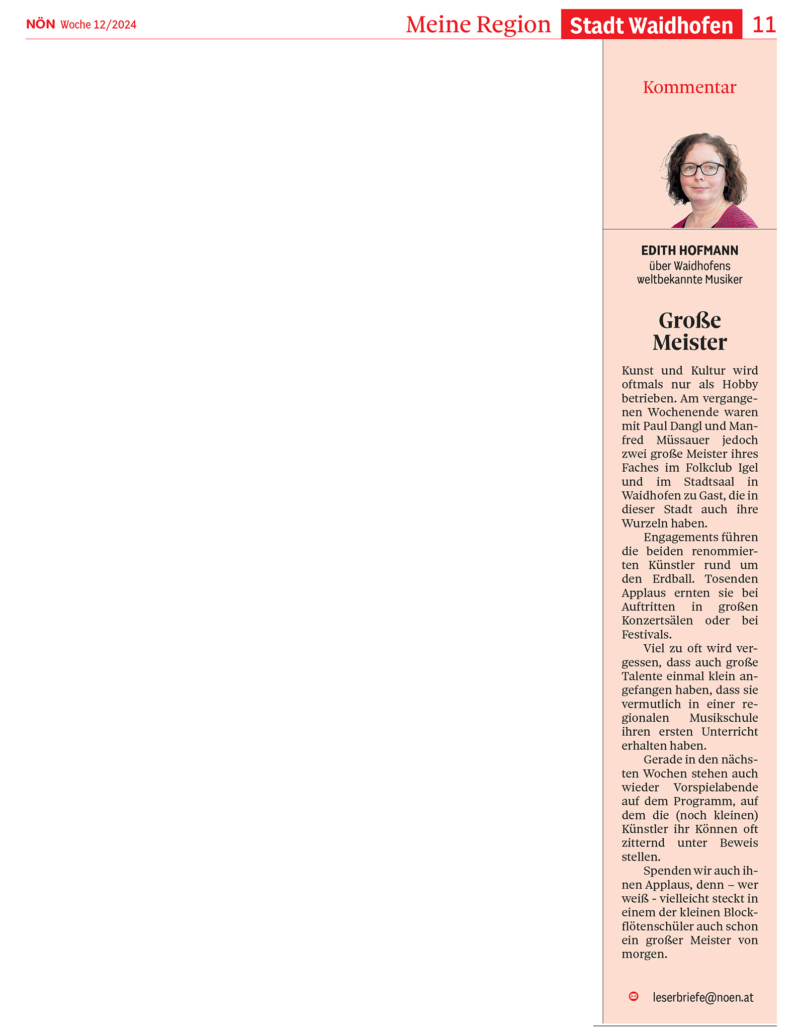 NÖN Woche 12/2024

Meine Region Stadt Waidhofen 11

Kommentar

EDITH HOFMANN
über Waidhofens weltbekannte Musiker

Große Meister

Kunst und Kultur wird oftmals nur als Hobby betrieben. Am vergangenen Wochenende waren mit Paul Dangl und Manfred Müssauer jedoch zwei große Meister ihres Faches im Folkclub Igel und im Stadtsaal in Waidhofen zu Gast, die in dieser Stadt auch ihre Wurzeln haben.

Engagements führen die beiden renommierten Künstler rund um den Erdball. Tosenden Applaus ernten sie bei Auftritten in großen Konzertsälen oder bei Festivals.

Viel zu oft wird vergessen, dass auch große Talente einmal klein angefangen haben, dass sie vermutlich in einer regionalen Musikschule ihren ersten Unterricht erhalten haben.

Gerade in den nächsten Wochen stehen auch wieder Vorspielabende auf dem Programm, auf dem die (noch kleinen) Künstler ihr Können oft zitternd unter Beweis stellen.

Spenden wir auch ihnen Applaus, denn – wer weiß - vielleicht steckt in einem der kleinen Blockflötenschüler auch schon ein großer Meister von morgen.

leserbriefe@noen.at